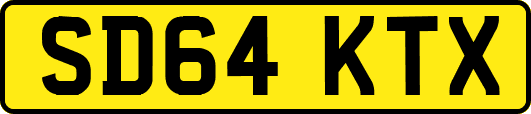 SD64 KTX